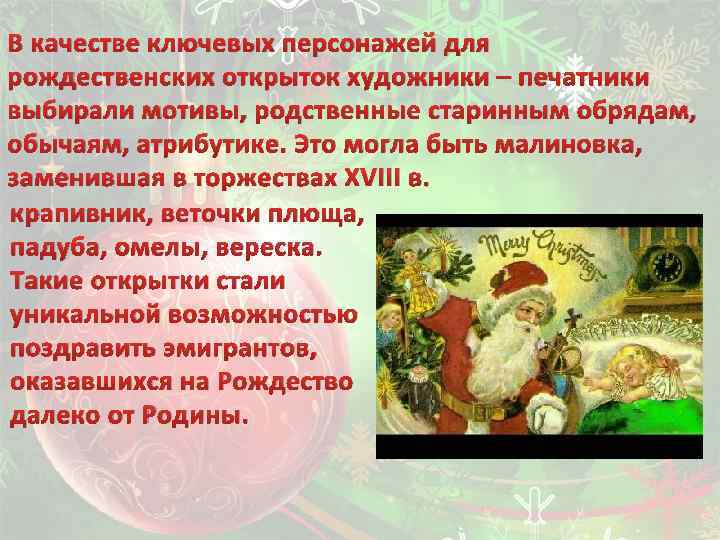 В качестве ключевых персонажей для рождественских открыток художники – печатники выбирали мотивы, родственные старинным обрядам, обычаям, атрибутике. Это могла быть малиновка, заменившая в торжествах XVIII в. крапивник, веточки плюща, падуба, омелы, вереска. Такие открытки стали уникальной возможностью поздравить эмигрантов, оказавшихся на Рождество далеко от Родины.

Merry Christmas